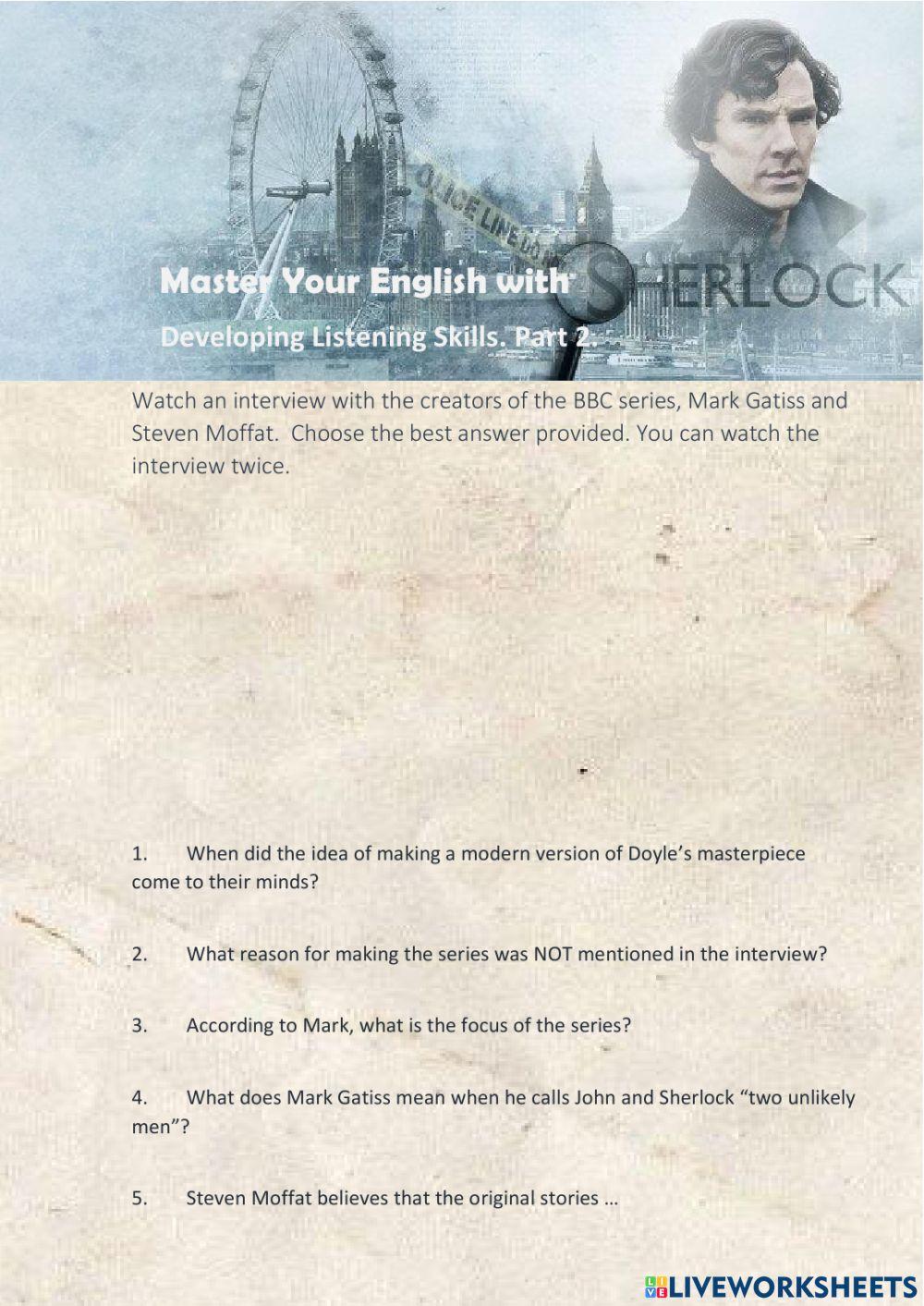 OLICE LINE DO

Master Your English with SHERLOCK

Developing Listening Skills. Part 2.

Watch an interview with the creators of the BBC series, Mark Gatiss and Steven Moffat. Choose the best answer provided. You can watch the interview twice.

1. When did the idea of making a modern version of Doyle's masterpiece come to their minds?

2. What reason for making the series was NOT mentioned in the interview?

3. According to Mark, what is the focus of the series?

4. What does Mark Gatiss mean when he calls John and Sherlock "two unlikely men"?

5. Steven Moffat believes that the original stories …

LIVEWORKSHEETS